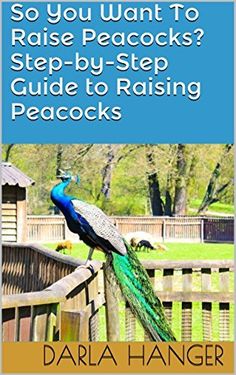 So You Want To Raise Peacocks? Step-by-Step Guide to Raising Peacocks

DARLA HANGER